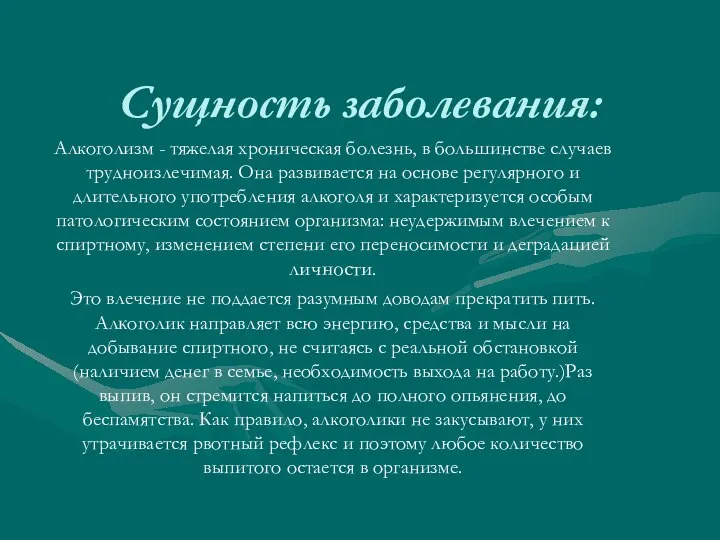 Сущность заболевания:

Алкоголизм - тяжелая хроническая болезнь, в большинстве случаев трудноизлечимая. Она развивается на основе регулярного и длительного употребления алкоголя и характеризуется особым патологическим состоянием организма: неудержимым влечением к спиртному, изменением степени его переносимости и деградацией личности.

Это влечение не поддается разумным доводам прекратить пить. Алкоголик направляет всю энергию, средства и мысли на добывание спиртного, не считаясь с реальной обстановкой (наличием денег в семье, необходимость выхода на работу.)Раз выпив, он стремится напиться до полного опьянения, до беспамятства. Как правило, алкоголики не закусывают, у них утрачивается рвотный рефлекс и поэтому любое количество выпитого остается в организме.